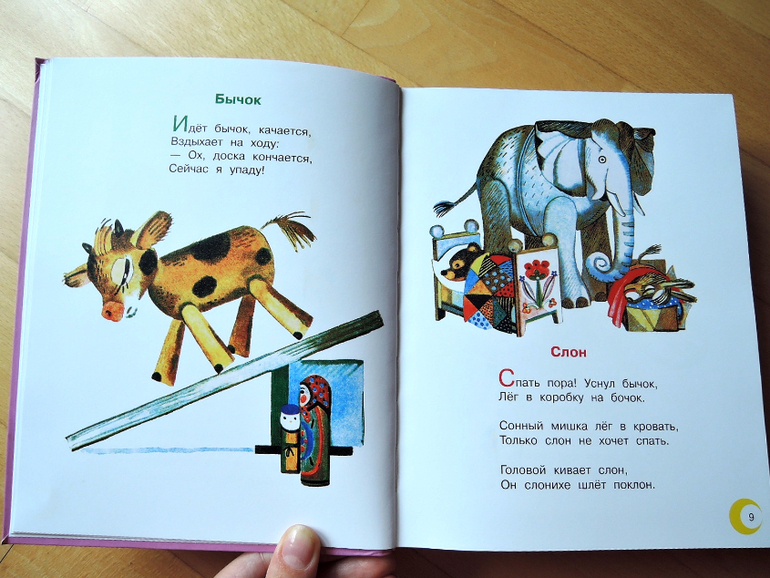 Бычок

Идёт бычок, качается,
Вздыхает на ходу:
— Ох, доска кончается,
Сейчас я упаду!

Слон

Спать пора! Уснул бычок,
Лёг в коробку на бочок.

Сонный мишка лёг в кровать,
Только слон не хочет спать.

Головой кивает слон,
Он слонихе шлёт поклон.

9